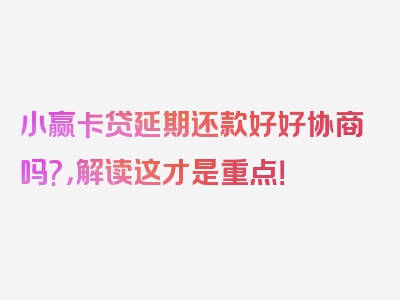 小赢卡贷延期还款好好协商吗?,解读这才是重点!